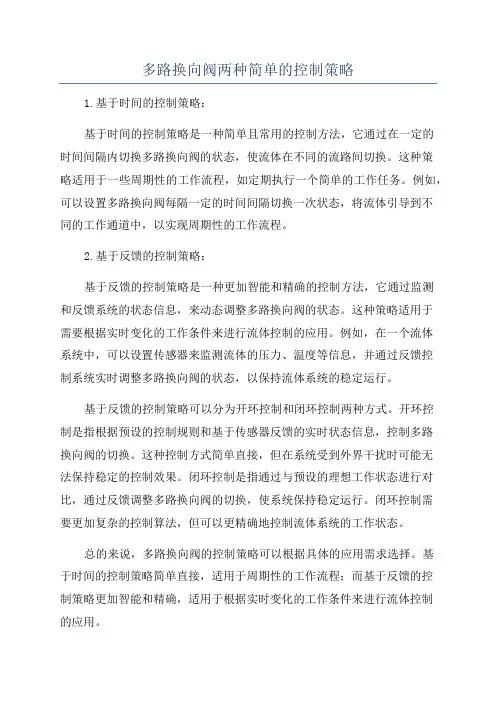 多路换向阀两种简单的控制策略

1.基于时间的控制策略：

基于时间的控制策略是一种简单且常用的控制方法，它通过在一定的时间间隔内切换多路换向阀的状态，使流体在不同的流路间切换。这种策略适用于一些周期性的工作流程，如定期执行一个简单的工作任务。例如，可以设置多路换向阀每隔一定的时间间隔切换一次状态，将流体引导到不同的工作通道中，以实现周期性的工作流程。

2.基于反馈的控制策略：

基于反馈的控制策略是一种更加智能和精确的控制方法，它通过监测和反馈系统的状态信息，来动态调整多路换向阀的状态。这种策略适用于需要根据实时变化的工作条件来进行流体控制的应用。例如，在一个流体系统中，可以设置传感器来监测流体的压力、温度等信息，并通过反馈控制系统实时调整多路换向阀的状态，以保持流体系统的稳定运行。

基于反馈的控制策略可以分为开环控制和闭环控制两种方式。开环控制是指根据预设的控制规则和基于传感器反馈的实时状态信息，控制多路换向阀的切换。这种控制方式简单直接，但在系统受到外界干扰时可能无法保持稳定的控制效果。闭环控制是指通过与预设的理想工作状态进行对比，通过反馈调整多路换向阀的切换，使系统保持稳定运行。闭环控制需要更加复杂的控制算法，但可以更精确地控制流体系统的工作状态。

总的来说，多路换向阀的控制策略可以根据具体的应用需求选择。基于时间的控制策略简单直接，适用于周期性的工作流程；而基于反馈的控制策略更加智能和精确，适用于根据实时变化的工作条件来进行流体控制的应用。